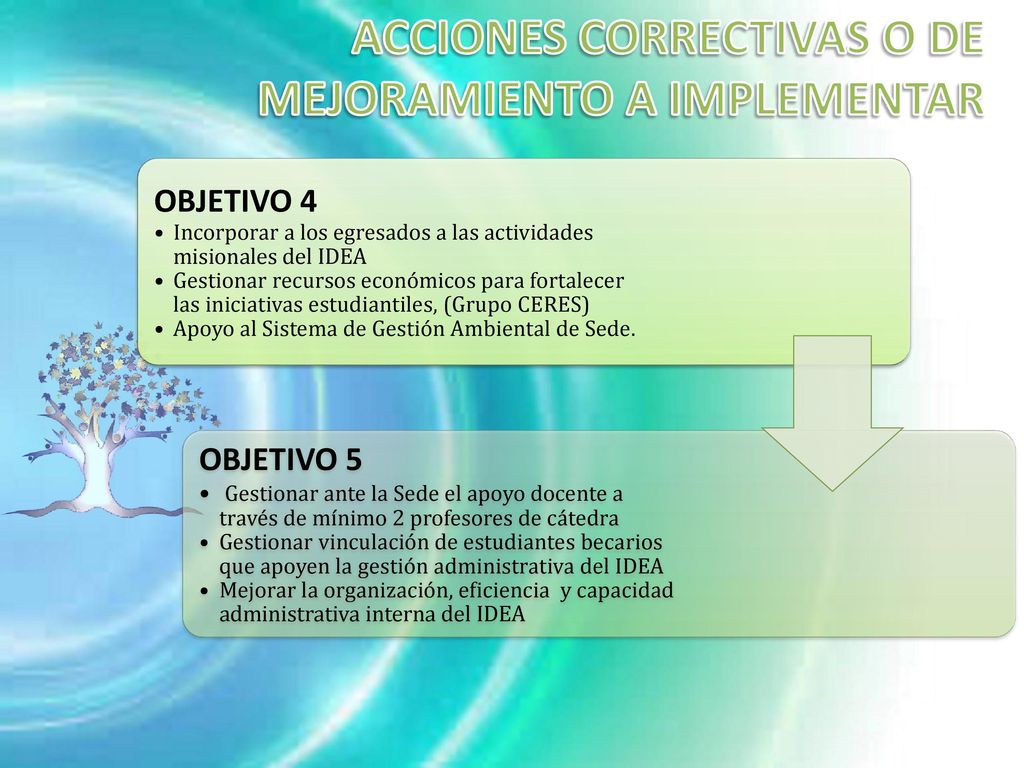 ACCIONES CORRECTIVAS O DE MEJORAMIENTO A IMPLEMENTAR

OBJETIVO 4

• Incorporar a los egresados a las actividades misionales del IDEA
• Gestionar recursos económicos para fortalecer las iniciativas estudiantiles, (Grupo CERES)
• Apoyo al Sistema de Gestión Ambiental de Sede.

OBJETIVO 5

• Gestionar ante la Sede el apoyo docente a través de mínimo 2 profesores de cátedra
• Gestionar vinculación de estudiantes becarios que apoyen la gestión administrativa del IDEA
• Mejorar la organización, eficiencia y capacidad administrativa interna del IDEA